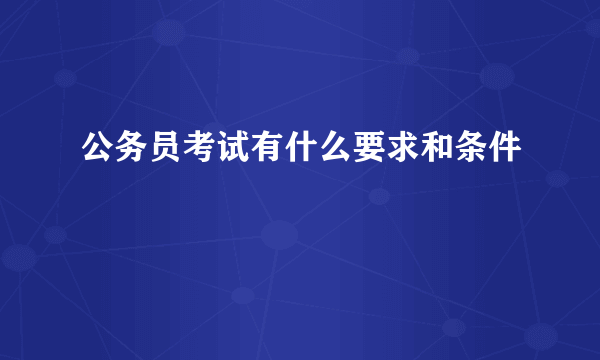 公务员考试有什么要求和条件